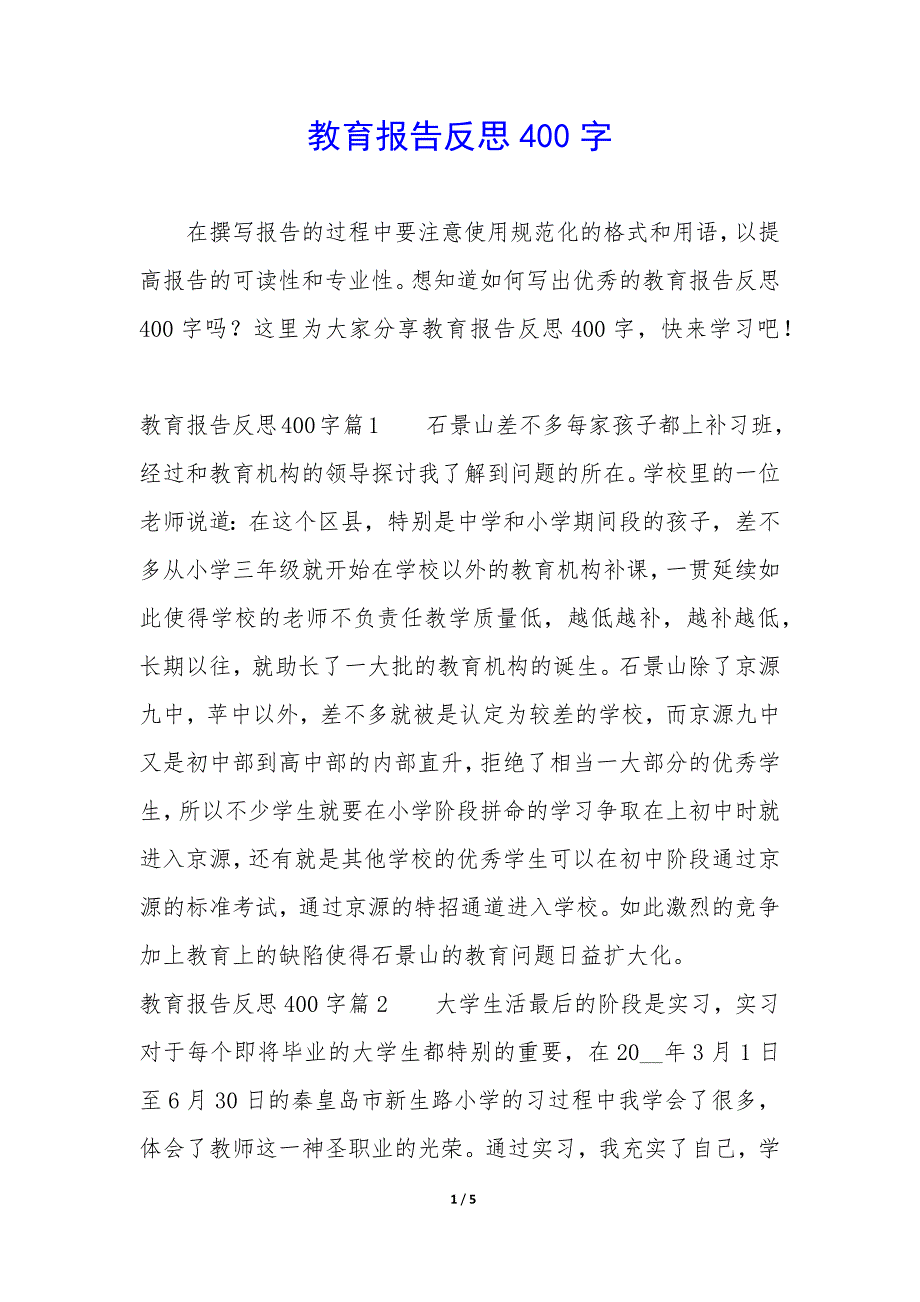 教育报告反思400字

在撰写报告的过程中要注意使用规范化的格式和用语，以提高报告的可读性和专业性。想知道如何写出优秀的教育报告反思400字吗？这里为大家分享教育报告反思400字，快来学习吧！

教育报告反思400字篇1　　石景山差不多每家孩子都上补习班，经过和教育机构的领导探讨我了解到问题的所在。学校里的一位老师说道：在这个区县，特别是中学和小学期间段的孩子，差不多从小学三年级就开始在学校以外的教育机构补课，一贯延续如此使得学校的老师不负责任教学质量低，越低越补，越补越低，长期以往，就助长了一大批的教育机构的诞生。石景山除了京源九中，苹中以外，差不多就被是认定为较差的学校，而京源九中又是初中部到高中部的内部直升，拒绝了相当一大部分的优秀学生，所以不少学生就要在小学阶段拼命的学习争取在上初中时就进入京源，还有就是其他学校的优秀学生可以在初中阶段通过京源的标准考试，通过京源的特招通道进入学校。如此激烈的竞争加上教育上的缺陷使得石景山的教育问题日益扩大化。
教育报告反思400字篇2　　大学生活最后的阶段是实习，实习对于每个即将毕业的大学生都特别的重要，在20__年3月1日至6月30日的秦皇岛市新生路小学的习过程中我学会了很多，体会了教师这一神圣职业的光荣。通过实习，我充实了自己，学

1 / 5